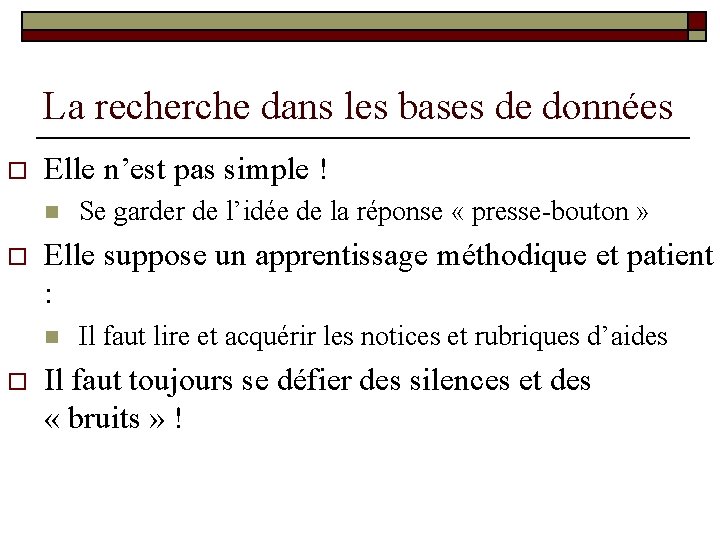 La recherche dans les bases de données

Elle n’est pas simple !

Se garder de l’idée de la réponse « presse-bouton »

Elle suppose un apprentissage méthodique et patient :

Il faut lire et acquérir les notices et rubriques d’aides

Il faut toujours se défier des silences et des « bruits » !